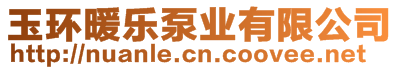 玉环暖乐泵业有限公司
http://nuanle.cn.coovee.net